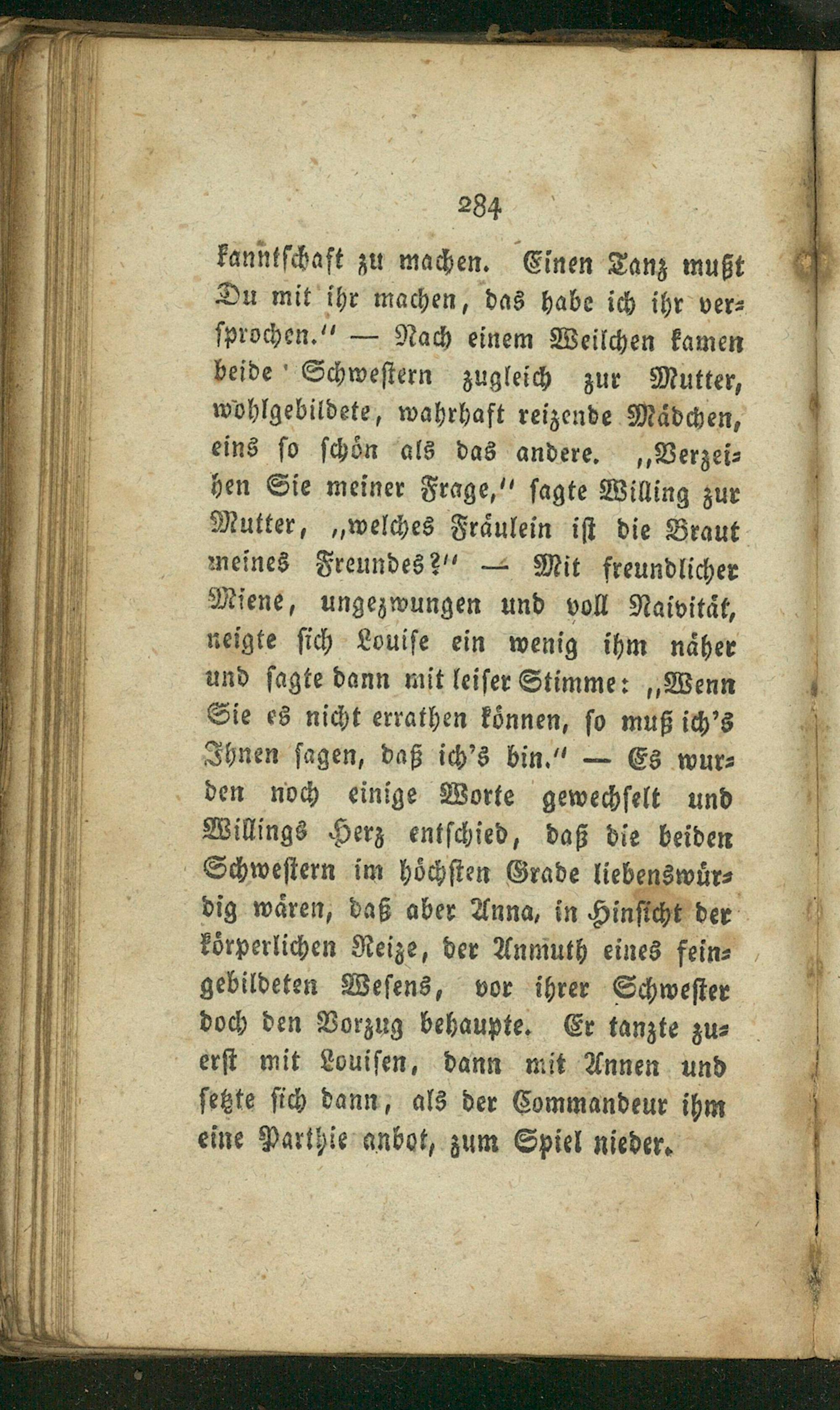 284

kanntschaft zu machen. Einen Tanz mußt Du mit ihr machen, das habe ich ihr versprochen." — Nach einem Weilchen kamen beide Schwestern zugleich zur Mutter, wohlgebildete, wahrhaft reizende Mädchen, eins so schön als das andere. „Verzeihen Sie meiner Frage," sagte Willing zur Mutter, „welches Fräulein ist die Braut meines Freundes?" — Mit freundlicher Miene, ungezwungen und voll Naivität, neigte sich Louise ein wenig ihm näher und sagte dann mit leiser Stimme: „Wenn Sie es nicht errathen können, so muß ich's Ihnen sagen, daß ich's bin." — Es wurden noch einige Worte gewechselt und Willings Herz entschied, daß die beiden Schwestern im höchsten Grade liebenswürdig wären, daß aber Anna, in Hinsicht der körperlichen Reize, der Anmuth eines feingebildeten Wesens, vor ihrer Schwester doch den Vorzug behaupte. Er tanzte zuerst mit Louisen, dann mit Annen und setzte sich dann, als der Commandeur ihm eine Parthie anbot, zum Spiel nieder.